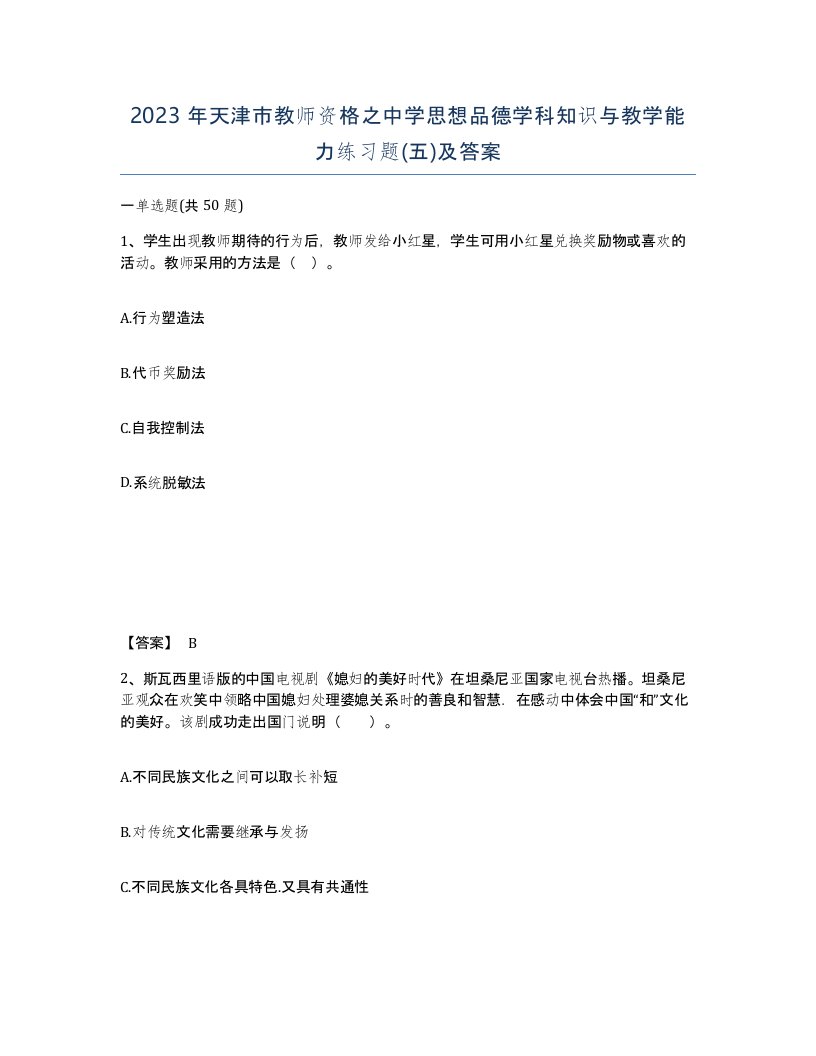 2023 年天津市教师资格之中学思想品德学科知识与教学能力练习题(五)及答案

一单选题(共 50 题)

1、学生出现教师期待的行为后，教师发给小红星，学生可用小红星兑换奖励物或喜欢的活动。教师采用的方法是（ ）。

A.行为塑造法

B.代币奖励法

C.自我控制法

D.系统脱敏法

【答案】 B

2、斯瓦西里语版的中国电视剧《媳妇的美好时代》在坦桑尼亚国家电视台热播。坦桑尼亚观众在欢笑中领略中国媳妇处理婆媳关系时的善良和智慧．在感动中体会中国“和”文化的美好。该剧成功走出国门说明（ ）。

A.不同民族文化之间可以取长补短

B.对传统文化需要继承与发扬

C.不同民族文化各具特色.又具有共通性